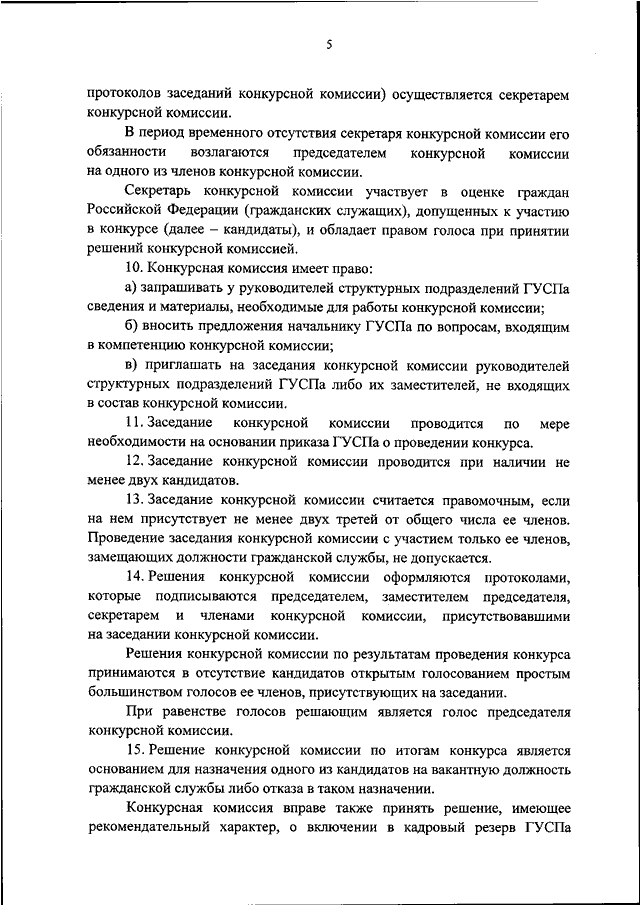 5

протоколов заседаний конкурсной комиссии) осуществляется секретарем конкурсной комиссии.

В период временного отсутствия секретаря конкурсной комиссии его обязанности возлагаются председателем конкурсной комиссии на одного из членов конкурсной комиссии.

Секретарь конкурсной комиссии участвует в оценке граждан Российской Федерации (гражданских служащих), допущенных к участию в конкурсе (далее – кандидаты), и обладает правом голоса при принятии решений конкурсной комиссией.

10. Конкурсная комиссия имеет право:

а) запрашивать у руководителей структурных подразделений ГУСПа сведения и материалы, необходимые для работы конкурсной комиссии;

б) вносить предложения начальнику ГУСПа по вопросам, входящим в компетенцию конкурсной комиссии;

в) приглашать на заседания конкурсной комиссии руководителей структурных подразделений ГУСПа либо их заместителей, не входящих в состав конкурсной комиссии.

11. Заседание конкурсной комиссии проводится по мере необходимости на основании приказа ГУСПа о проведении конкурса.

12. Заседание конкурсной комиссии проводится при наличии не менее двух кандидатов.

13. Заседание конкурсной комиссии считается правомочным, если на нем присутствует не менее двух третей от общего числа ее членов. Проведение заседания конкурсной комиссии с участием только ее членов, замещающих должности гражданской службы, не допускается.

14. Решения конкурсной комиссии оформляются протоколами, которые подписываются председателем, заместителем председателя, секретарем и членами конкурсной комиссии, присутствовавшими на заседании конкурсной комиссии.

Решения конкурсной комиссии по результатам проведения конкурса принимаются в отсутствие кандидатов открытым голосованием простым большинством голосов ее членов, присутствующих на заседании.

При равенстве голосов решающим является голос председателя конкурсной комиссии.

15. Решение конкурсной комиссии по итогам конкурса является основанием для назначения одного из кандидатов на вакантную должность гражданской службы либо отказа в таком назначении.

Конкурсная комиссия вправе также принять решение, имеющее рекомендательный характер, о включении в кадровый резерв ГУСПа